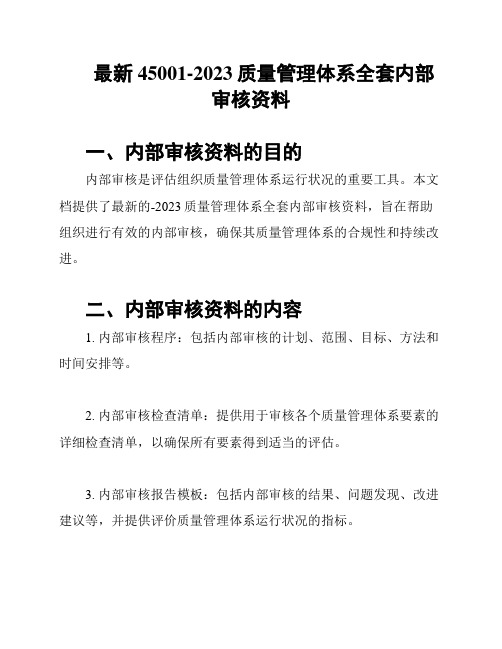 最新 45001-2023 质量管理体系全套内部审核资料

一、内部审核资料的目的

内部审核是评估组织质量管理体系运行状况的重要工具。本文档提供了最新的-2023 质量管理体系全套内部审核资料，旨在帮助组织进行有效的内部审核，确保其质量管理体系的合规性和持续改进。

二、内部审核资料的内容

1. 内部审核程序：包括内部审核的计划、范围、目标、方法和时间安排等。

2. 内部审核检查清单：提供用于审核各个质量管理体系要素的详细检查清单，以确保所有要素得到适当的评估。

3. 内部审核报告模板：包括内部审核的结果、问题发现、改进建议等，并提供评价质量管理体系运行状况的指标。